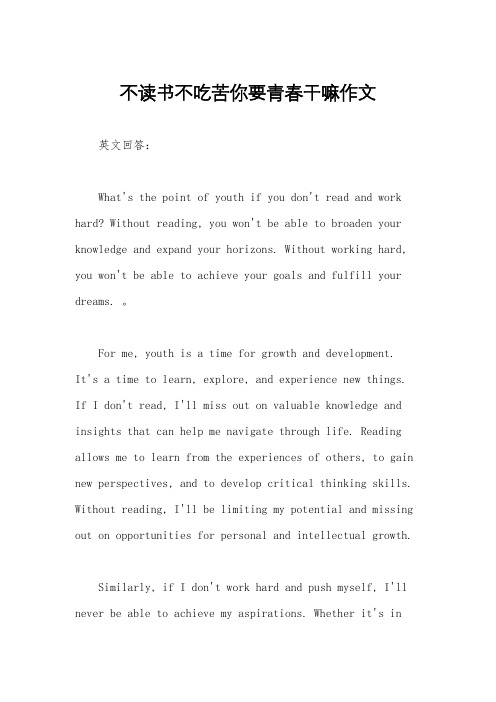 不读书不吃苦你要青春干嘛作文

英文回答：

What's the point of youth if you don't read and work hard? Without reading, you won't be able to broaden your knowledge and expand your horizons. Without working hard, you won't be able to achieve your goals and fulfill your dreams. 。

For me, youth is a time for growth and development. It's a time to learn, explore, and experience new things. If I don't read, I'll miss out on valuable knowledge and insights that can help me navigate through life. Reading allows me to learn from the experiences of others, to gain new perspectives, and to develop critical thinking skills. Without reading, I'll be limiting my potential and missing out on opportunities for personal and intellectual growth.

Similarly, if I don't work hard and push myself, I'll never be able to achieve my aspirations. Whether it's in